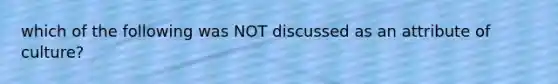 which of the following was NOT discussed as an attribute of culture?